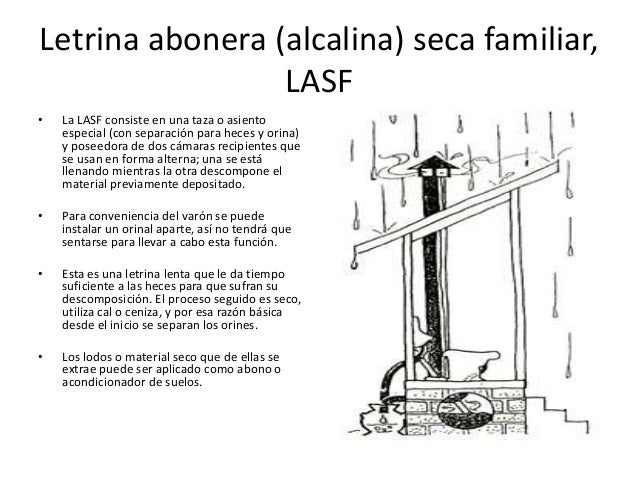 Letrina abonera (alcalina) seca familiar, LASF

• La LASF consiste en una taza o asiento especial (con separación para heces y orina) y poseedora de dos cámaras recipientes que se usan en forma alterna; una se está llenando mientras la otra descompone el material previamente depositado.

• Para conveniencia del varón se puede instalar un orinal aparte, así no tendrá que sentarse para llevar a cabo esta función.

• Esta es una letrina lenta que le da tiempo suficiente a las heces para que sufran su descomposición. El proceso seguido es seco, utiliza cal o ceniza, y por esa razón básica desde el inicio se separan los orines.

• Los lodos o material seco que de ellas se extrae puede ser aplicado como abono o acondicionador de suelos.